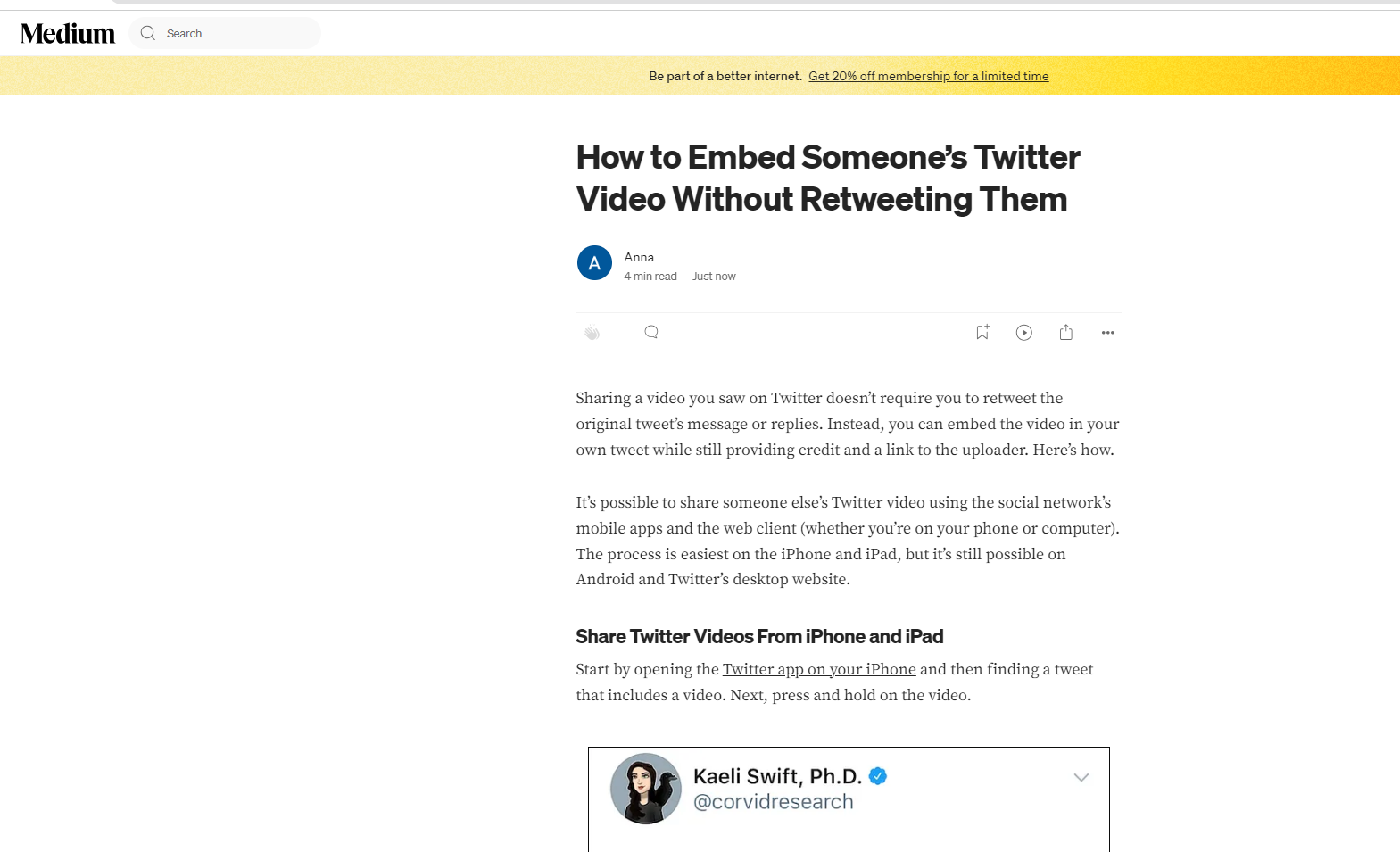 Medium

Search

Be part of a better internet. Get 20% off membership for a limited time

How to Embed Someone's Twitter Video Without Retweeting Them

A

Anna

4 min read · Just now

Sharing a video you saw on Twitter doesn't require you to retweet the original tweet's message or replies. Instead, you can embed the video in your own tweet while still providing credit and a link to the uploader. Here's how.

It's possible to share someone else's Twitter video using the social network's mobile apps and the web client (whether you're on your phone or computer). The process is easiest on the iPhone and iPad, but it's still possible on Android and Twitter's desktop website.

Share Twitter Videos From iPhone and iPad

Start by opening the Twitter app on your iPhone and then finding a tweet that includes a video. Next, press and hold on the video.

Kaeli Swift, Ph.D.
@corvidresearch